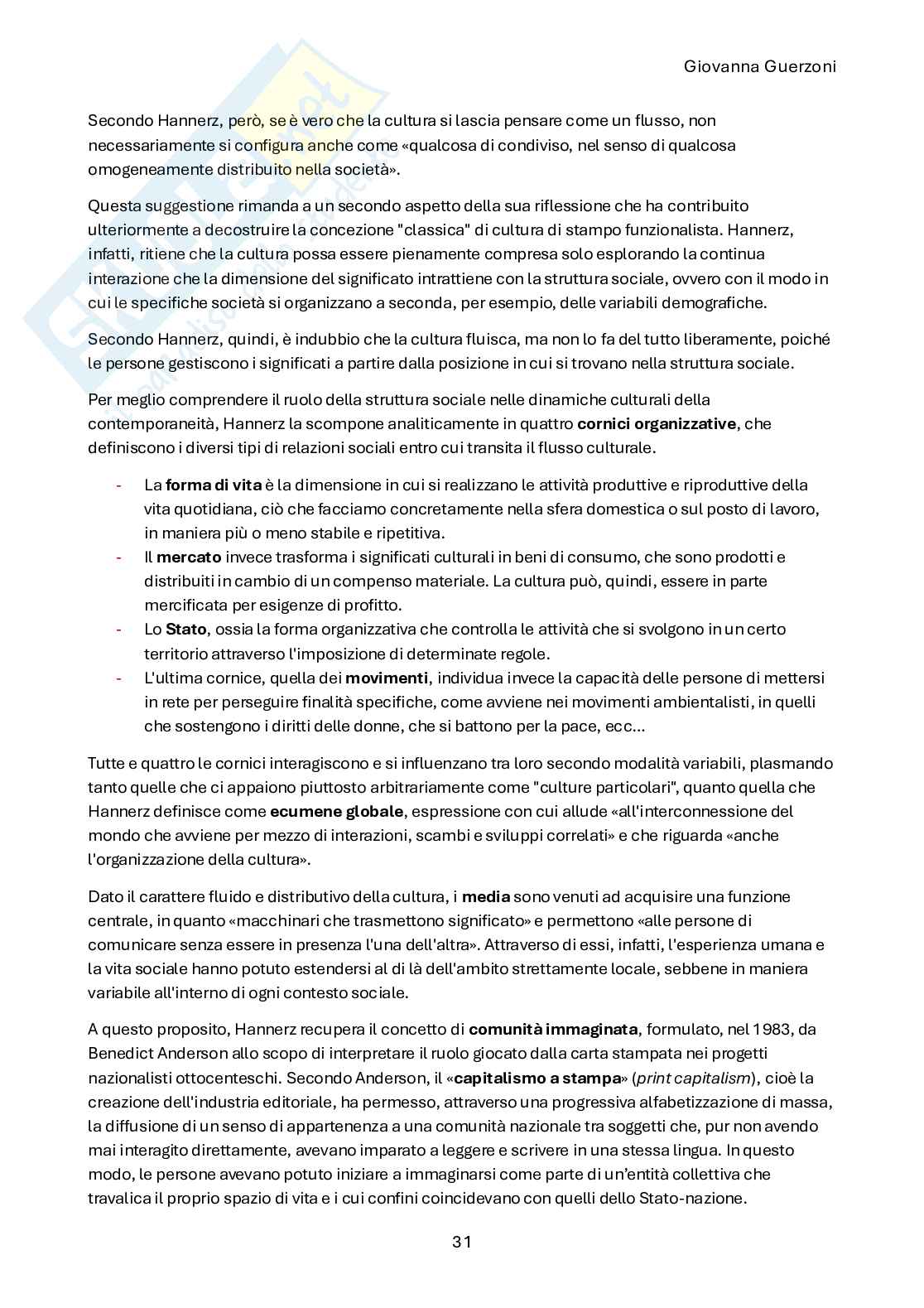 Giovanna Guerzoni

Secondo Hannerz, però, se è vero che la cultura si lascia pensare come un flusso, non necessariamente si configura anche come «qualcosa di condiviso, nel senso di qualcosa omogeneamente distribuito nella società».

Questa suggestione rimanda a un secondo aspetto della sua riflessione che ha contribuito ulteriormente a decostruire la concezione "classica" di cultura di stampo funzionalista. Hannerz, infatti, ritiene che la cultura possa essere pienamente compresa solo esplorando la continua interazione che la dimensione del significato intrattiene con la struttura sociale, ovvero con il modo in cui le specifiche società si organizzano a seconda, per esempio, delle variabili demografiche.

Secondo Hannerz, quindi, è indubbio che la cultura fluisca, ma non lo fa del tutto liberamente, poiché le persone gestiscono i significati a partire dalla posizione in cui si trovano nella struttura sociale.

Per meglio comprendere il ruolo della struttura sociale nelle dinamiche culturali della contemporaneità, Hannerz la scompone analiticamente in quattro cornici organizzative, che definiscono i diversi tipi di relazioni sociali entro cui transita il flusso culturale.

- La forma di vita è la dimensione in cui si realizzano le attività produttive e riproduttive della vita quotidiana, ciò che facciamo concretamente nella sfera domestica o sul posto di lavoro, in maniera più o meno stabile e ripetitiva.
- Il mercato invece trasforma i significati culturali in beni di consumo, che sono prodotti e distribuiti in cambio di un compenso materiale. La cultura può, quindi, essere in parte mercificata per esigenze di profitto.
- Lo Stato, ossia la forma organizzativa che controlla le attività che si svolgono in un certo territorio attraverso l'imposizione di determinate regole.
- L'ultima cornice, quella dei movimenti, individua invece la capacità delle persone di mettersi in rete per perseguire finalità specifiche, come avviene nei movimenti ambientalisti, in quelli che sostengono i diritti delle donne, che si battono per la pace, ecc...

Tutte e quattro le cornici interagiscono e si influenzano tra loro secondo modalità variabili, plasmando tanto quelle che ci appaiono piuttosto arbitrariamente come "culture particolari", quanto quella che Hannerz definisce come ecumene globale, espressione con cui allude «all'interconnessione del mondo che avviene per mezzo di interazioni, scambi e sviluppi correlati» e che riguarda «anche l'organizzazione della cultura».

Dato il carattere fluido e distributivo della cultura, i media sono venuti ad acquisire una funzione centrale, in quanto «macchinari che trasmettono significato» e permettono «alle persone di comunicare senza essere in presenza l'una dell'altra». Attraverso di essi, infatti, l'esperienza umana e la vita sociale hanno potuto estendersi al di là dell'ambito strettamente locale, sebbene in maniera variabile all'interno di ogni contesto sociale.

A questo proposito, Hannerz recupera il concetto di comunità immaginata, formulato, nel 1983, da Benedict Anderson allo scopo di interpretare il ruolo giocato dalla carta stampata nei progetti nazionalisti ottocenteschi. Secondo Anderson, il «capitalismo a stampa» (print capitalism), cioè la creazione dell'industria editoriale, ha permesso, attraverso una progressiva alfabetizzazione di massa, la diffusione di un senso di appartenenza a una comunità nazionale tra soggetti che, pur non avendo mai interagito direttamente, avevano imparato a leggere e scrivere in una stessa lingua. In questo modo, le persone avevano potuto iniziare a immaginarsi come parte di un'entità collettiva che travalica il proprio spazio di vita e i cui confini coincidevano con quelli dello Stato-nazione.

31